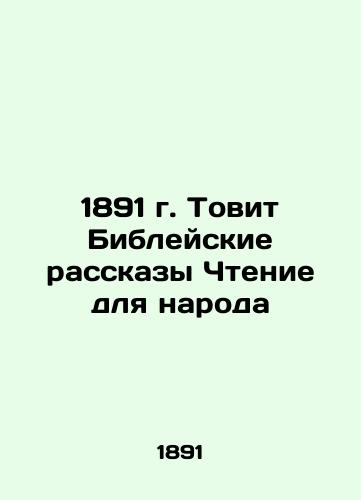 1891 г. Товит Библейские рассказы Чтение для народа

1891